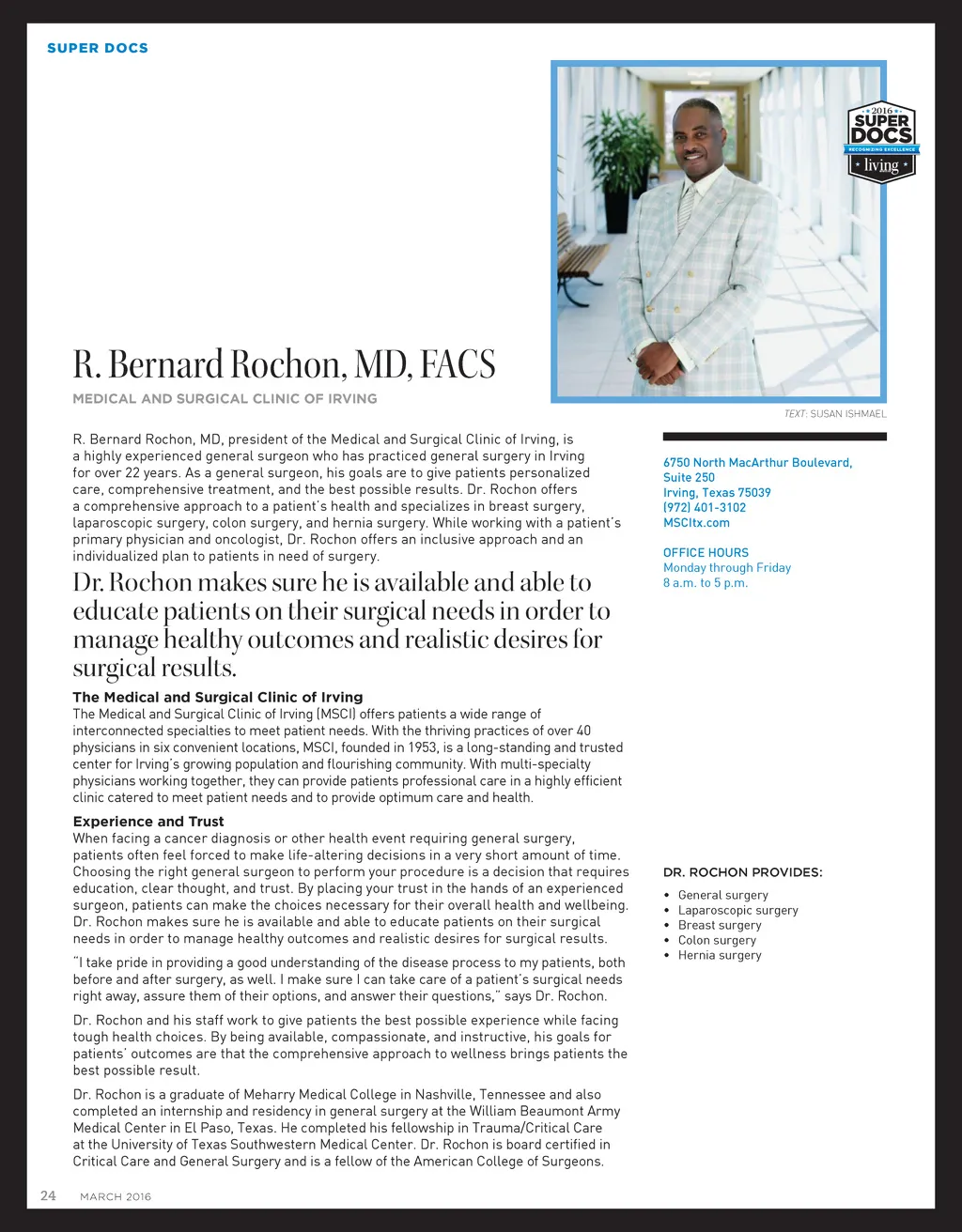 SUPER DOCS

2016 SUPER DOCS RECOGNIZING EXCELLENCE living

R. Bernard Rochon, MD, FACS

MEDICAL AND SURGICAL CLINIC OF IRVING

TEXT: SUSAN ISHMAEL

R. Bernard Rochon, MD, president of the Medical and Surgical Clinic of Irving, is a highly experienced general surgeon who has practiced general surgery in Irving for over 22 years. As a general surgeon, his goals are to give patients personalized care, comprehensive treatment, and the best possible results. Dr. Rochon offers a comprehensive approach to a patient's health and specializes in breast surgery, laparoscopic surgery, colon surgery, and hernia surgery. While working with a patient's primary physician and oncologist, Dr. Rochon offers an inclusive approach and an individualized plan to patients in need of surgery.

Dr. Rochon makes sure he is available and able to educate patients on their surgical needs in order to manage healthy outcomes and realistic desires for surgical results.

The Medical and Surgical Clinic of Irving
The Medical and Surgical Clinic of Irving (MSCI) offers patients a wide range of interconnected specialties to meet patient needs. With the thriving practices of over 40 physicians in six convenient locations, MSCI, founded in 1953, is a long-standing and trusted center for Irving's growing population and flourishing community. With multi-specialty physicians working together, they can provide patients professional care in a highly efficient clinic catered to meet patient needs and to provide optimum care and health.

Experience and Trust
When facing a cancer diagnosis or other health event requiring general surgery, patients often feel forced to make life-altering decisions in a very short amount of time. Choosing the right general surgeon to perform your procedure is a decision that requires education, clear thought, and trust. By placing your trust in the hands of an experienced surgeon, patients can make the choices necessary for their overall health and wellbeing. Dr. Rochon makes sure he is available and able to educate patients on their surgical needs in order to manage healthy outcomes and realistic desires for surgical results.

"I take pride in providing a good understanding of the disease process to my patients, both before and after surgery, as well. I make sure I can take care of a patient's surgical needs right away, assure them of their options, and answer their questions," says Dr. Rochon.

Dr. Rochon and his staff work to give patients the best possible experience while facing tough health choices. By being available, compassionate, and instructive, his goals for patients' outcomes are that the comprehensive approach to wellness brings patients the best possible result.

Dr. Rochon is a graduate of Meharry Medical College in Nashville, Tennessee and also completed an internship and residency in general surgery at the William Beaumont Army Medical Center in El Paso, Texas. He completed his fellowship in Trauma/Critical Care at the University of Texas Southwestern Medical Center. Dr. Rochon is board certified in Critical Care and General Surgery and is a fellow of the American College of Surgeons.

6750 North MacArthur Boulevard, Suite 250
Irving, Texas 75039
(972) 401-3102
MSCItx.com

OFFICE HOURS
Monday through Friday
8 a.m. to 5 p.m.

DR. ROCHON PROVIDES:
• General surgery
• Laparoscopic surgery
• Breast surgery
• Colon surgery
• Hernia surgery

24 MARCH 2016